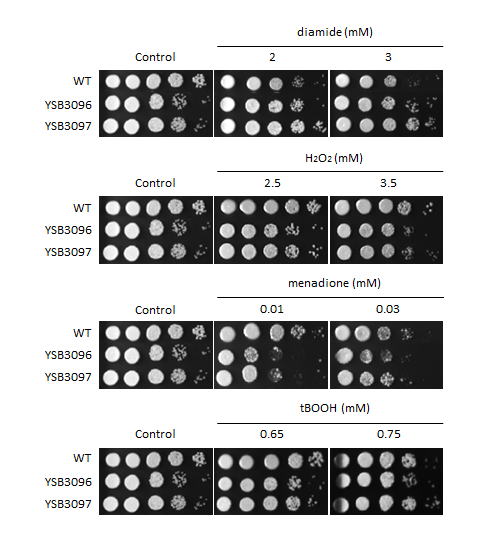 diamide (mM)

Control 2 3

WT
YSB3096
YSB3097

$H_2O_2$ (mM)

Control 2.5 3.5

WT
YSB3096
YSB3097

menadione (mM)

Control 0.01 0.03

WT
YSB3096
YSB3097

tBOOH (mM)

Control 0.65 0.75

WT
YSB3096
YSB3097